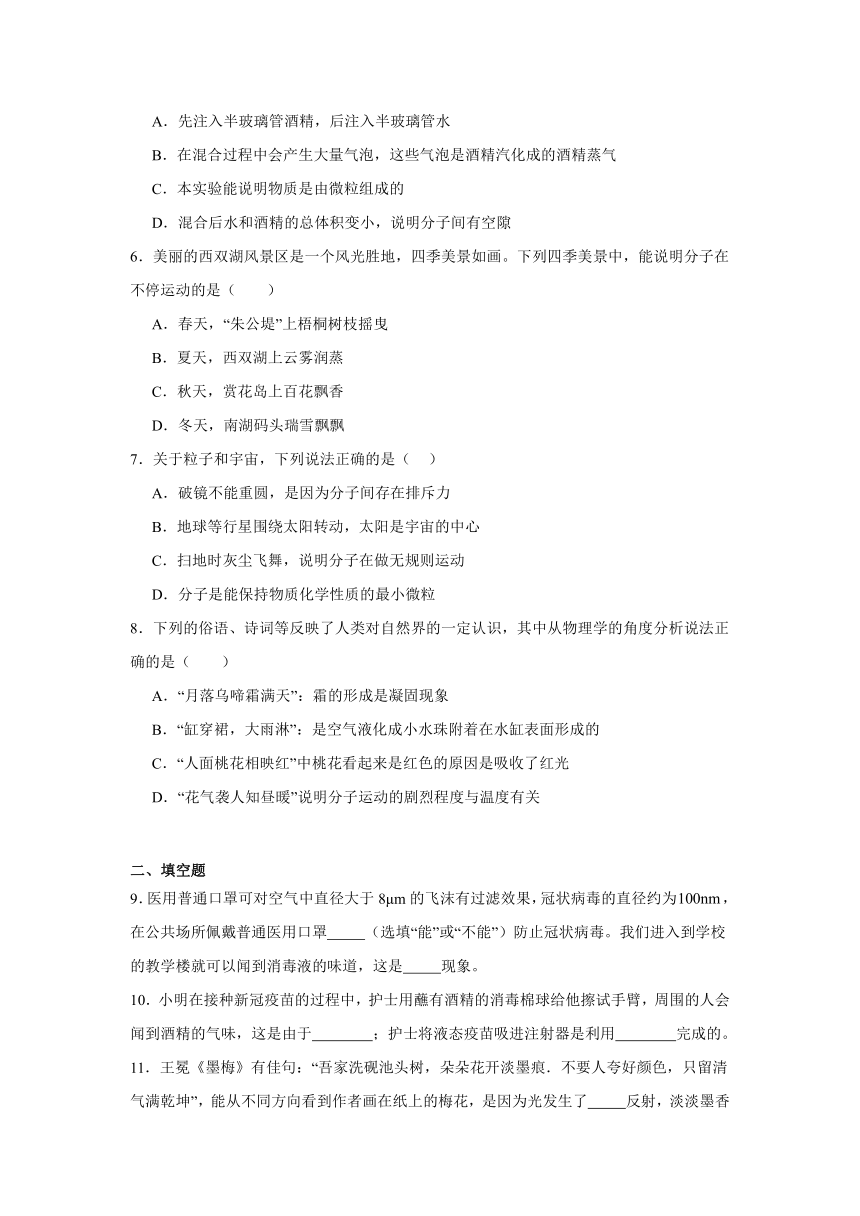 A．先注入半玻璃管酒精，后注入半玻璃管水

B．在混合过程中会产生大量气泡，这些气泡是酒精汽化成的酒精蒸气

C．本实验能说明物质是由微粒组成的

D．混合后水和酒精的总体积变小，说明分子间有空隙

6．美丽的西双湖风景区是一个风光胜地，四季美景如画。下列四季美景中，能说明分子在不停运动的是（　　）

A．春天，“朱公堤”上梧桐树枝摇曳

B．夏天，西双湖上云雾润蒸

C．秋天，赏花岛上百花飘香

D．冬天，南湖码头瑞雪飘飘

7．关于粒子和宇宙，下列说法正确的是（　）

A．破镜不能重圆，是因为分子间存在排斥力

B．地球等行星围绕太阳转动，太阳是宇宙的中心

C．扫地时灰尘飞舞，说明分子在做无规则运动

D．分子是能保持物质化学性质的最小微粒

8．下列的俗语、诗词等反映了人类对自然界的一定认识，其中从物理学的角度分析说法正确的是（　　）

A．“月落乌啼霜满天”：霜的形成是凝固现象

B．“缸穿裙，大雨淋”：是空气液化成小水珠附着在水缸表面形成的

C．“人面桃花相映红”中桃花看起来是红色的原因是吸收了红光

D．“花气袭人知昼暖”说明分子运动的剧烈程度与温度有关

二、填空题

9．医用普通口罩可对空气中直径大于 8μm 的飞沫有过滤效果，冠状病毒的直径约为100nm，在公共场所佩戴普通医用口罩_____（选填“能”或“不能”）防止冠状病毒。我们进入到学校的教学楼就可以闻到消毒液的味道，这是_____现象。

10．小明在接种新冠疫苗的过程中，护士用蘸有酒精的消毒棉球给他擦试手臂，周围的人会闻到酒精的气味，这是由于________；护士将液态疫苗吸进注射器是利用________完成的。

11．王冕《墨梅》有佳句：“吾家洗砚池头树，朵朵花开淡墨痕．不要人夸好颜色，只留清气满乾坤”，能从不同方向看到作者画在纸上的梅花，是因为光发生了_____反射，淡淡墨香